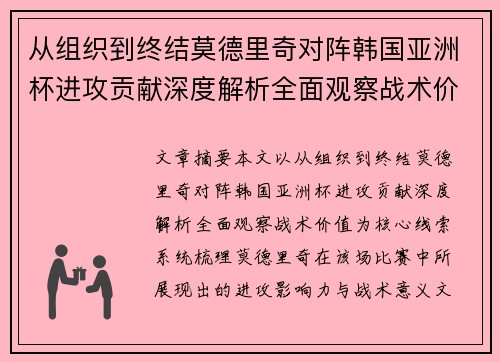 从组织到终结莫德里奇对阵韩国亚洲杯进攻贡献深度解析全面观察战术价

文章摘要本文以从组织到终结莫德里奇对阵韩国亚洲杯进攻贡献深度解析全面观察战术价值为核心线索系统梳理莫德里奇在该场比赛中所展现出的进攻影响力与战术意义文